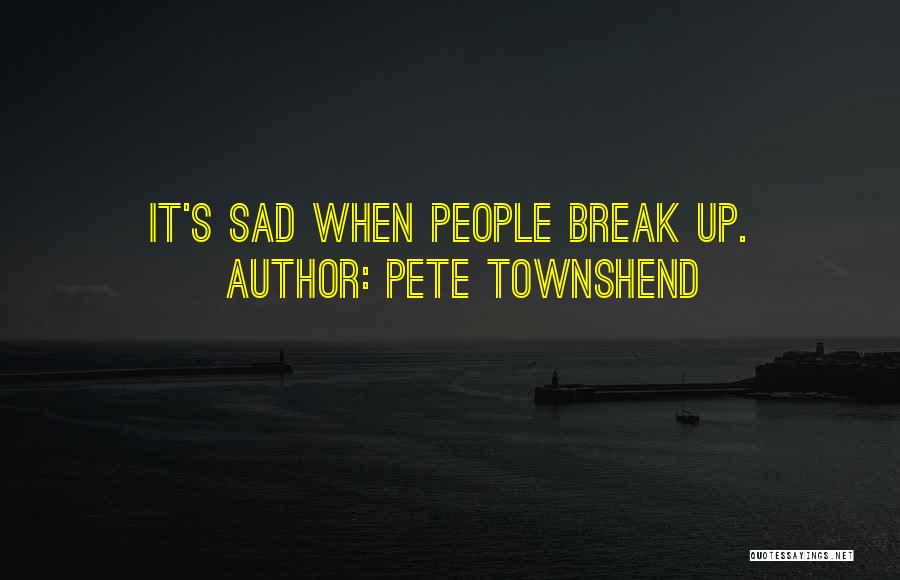 IT'S SAD WHEN PEOPLE BREAK UP.
AUTHOR: PETE TOWNSHEND

QUOTESSAYINGS.NET